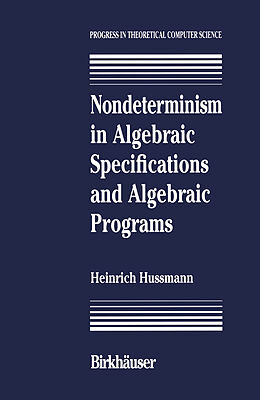 PROGRESS IN THEORETICAL COMPUTER SCIENCE

Nondeterminism in Algebraic Specifications and Algebraic Programs

Heinrich Hussmann

Birkhäuser